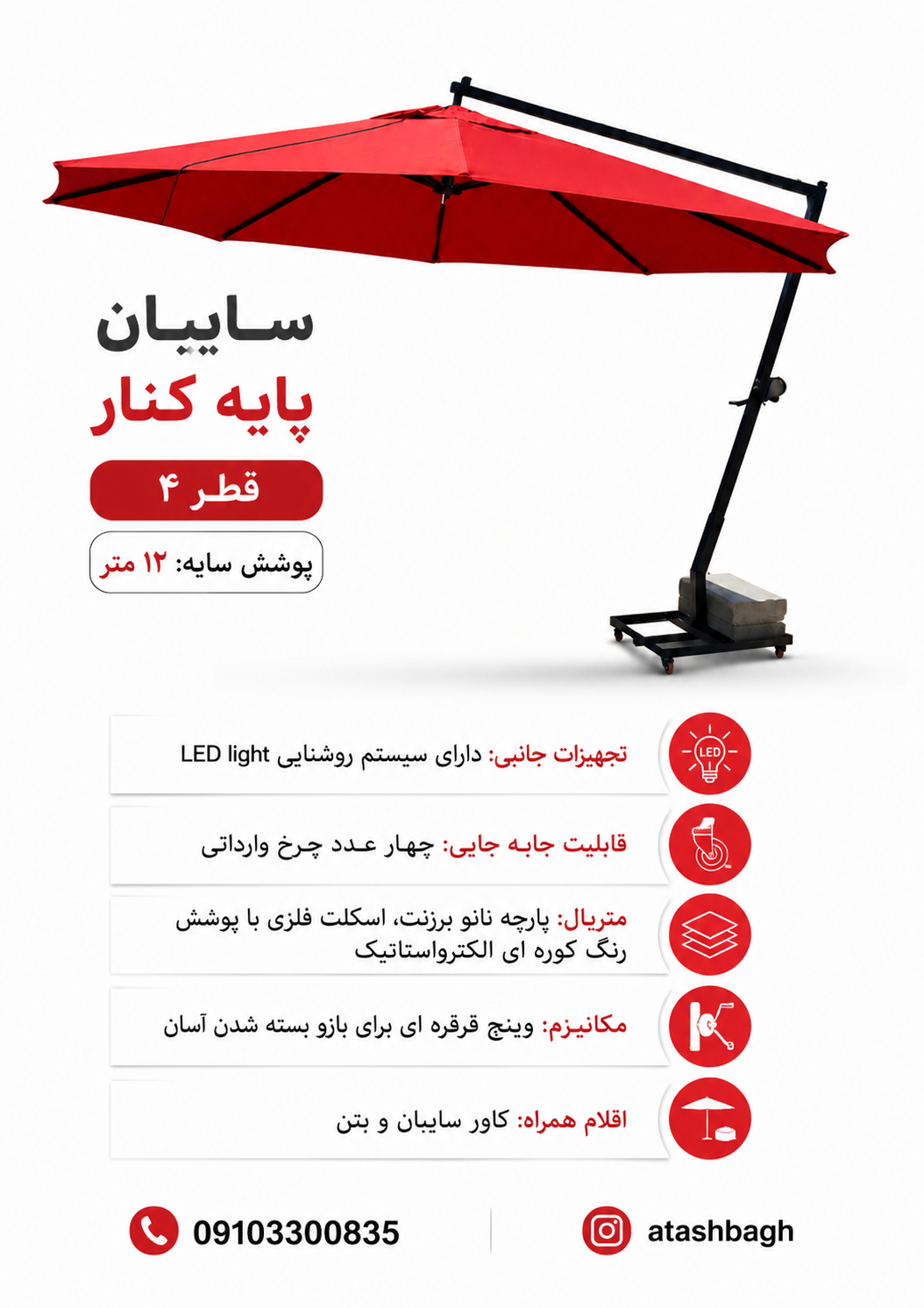 سایبان
پایه کنار

قطر ۴

پوشش سایه: ۱۲ متر

LED

تجهیزات جانبی: دارای سیستم روشنایی LED light

قابلیت جابه جایی: چهار عدد چرخ وارداتی

متریال: پارچه نانو برزنت، اسکلت فلزی با پوشش رنگ کوره ای الکترواستاتیک

مکانیزم: وینچ قرقره ای برای بازو بسته شدن آسان

اقلام همراه: کاور سایبان و بتن

09103300835

atashbagh